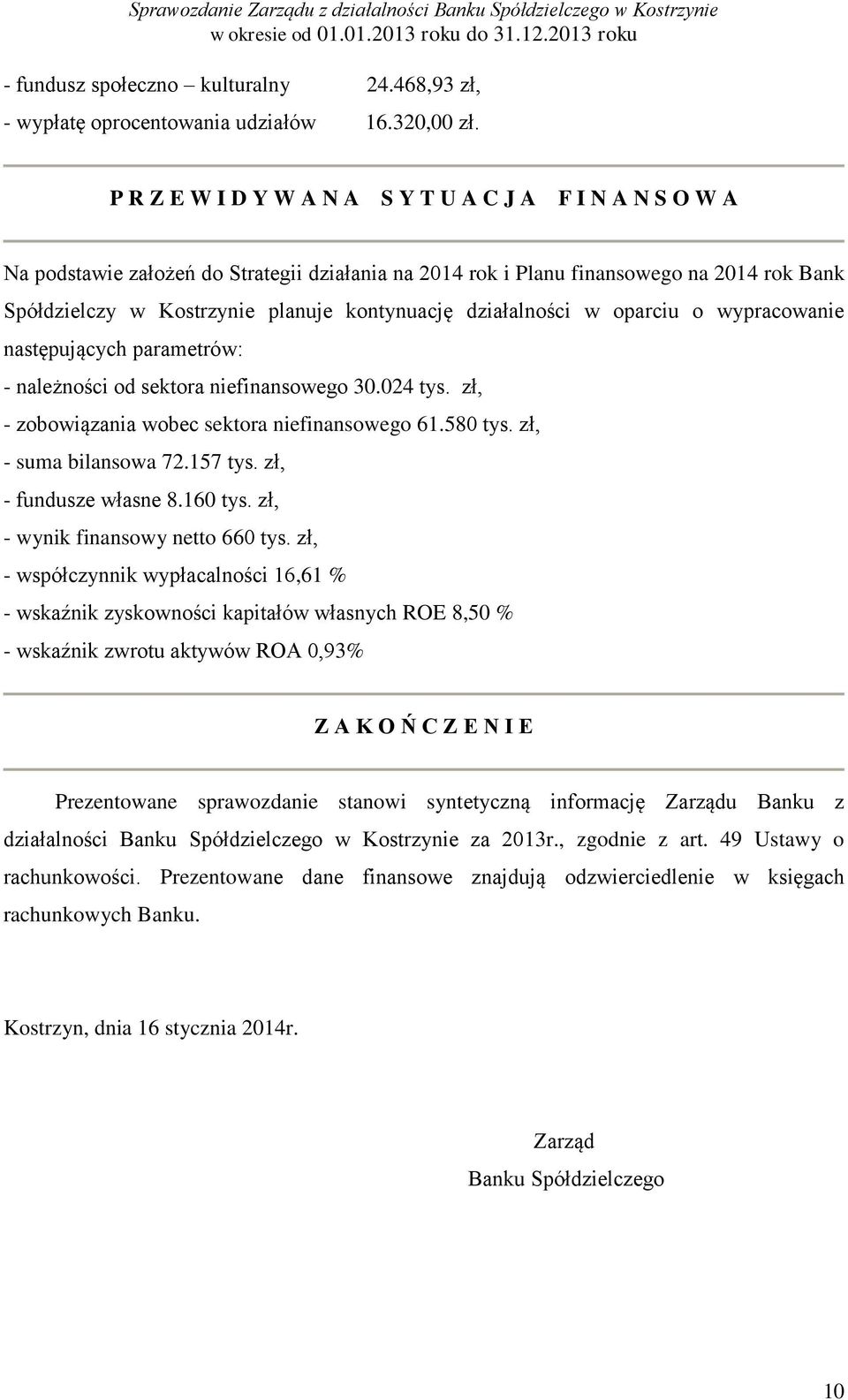 Sprawozdanie Zarządu z działalności Banku Spółdzielczego w Kostrzynie
w okresie od 01.01.2013 roku do 31.12.2013 roku

- fundusz społeczno – kulturalny 24.468,93 zł,
- wypłatę oprocentowania udziałów 16.320,00 zł.

P R Z E W I D Y W A N A S Y T U A C J A F I N A N S O W A

Na podstawie założeń do Strategii działania na 2014 rok i Planu finansowego na 2014 rok Bank Spółdzielczy w Kostrzynie planuje kontynuację działalności w oparciu o wypracowanie następujących parametrów:
- należności od sektora niefinansowego 30.024 tys. zł,
- zobowiązania wobec sektora niefinansowego 61.580 tys. zł,
- suma bilansowa 72.157 tys. zł,
- fundusze własne 8.160 tys. zł,
- wynik finansowy netto 660 tys. zł,
- współczynnik wypłacalności 16,61 %
- wskaźnik zyskowności kapitałów własnych ROE 8,50 %
- wskaźnik zwrotu aktywów ROA 0,93%

Z A K O Ń C Z E N I E

Prezentowane sprawozdanie stanowi syntetyczną informację Zarządu Banku z działalności Banku Spółdzielczego w Kostrzynie za 2013r., zgodnie z art. 49 Ustawy o rachunkowości. Prezentowane dane finansowe znajdują odzwierciedlenie w księgach rachunkowych Banku.

Kostrzyn, dnia 16 stycznia 2014r.

Zarząd
Banku Spółdzielczego

10